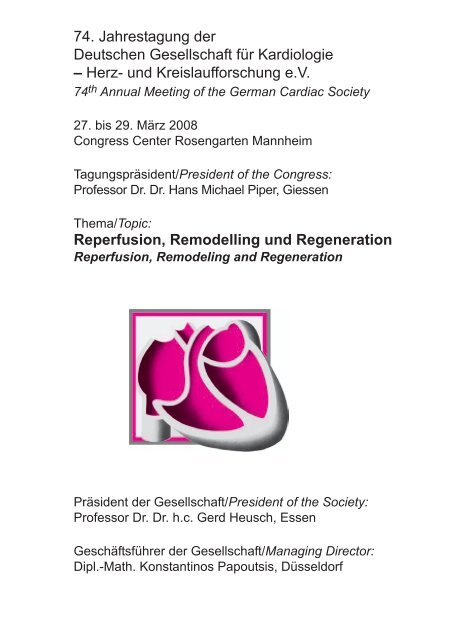 74. Jahrestagung der
Deutschen Gesellschaft für Kardiologie
– Herz- und Kreislaufforschung e.V.
74$^{th}$ Annual Meeting of the German Cardiac Society

27. bis 29. März 2008
Congress Center Rosengarten Mannheim

Tagungspräsident/President of the Congress:
Professor Dr. Dr. Hans Michael Piper, Giessen

Thema/Topic:
Reperfusion, Remodelling und Regeneration
Reperfusion, Remodeling and Regeneration

Präsident der Gesellschaft/President of the Society:
Professor Dr. Dr. h.c. Gerd Heusch, Essen

Geschäftsführer der Gesellschaft/Managing Director:
Dipl.-Math. Konstantinos Papoutsis, Düsseldorf